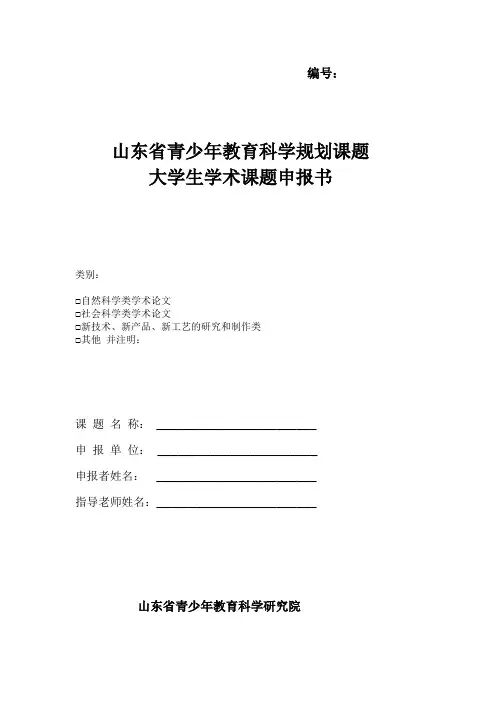 编号：

山东省青少年教育科学规划课题
大学生学术课题申报书

类别：

□自然科学类学术论文
□社会科学类学术论文
□新技术、新产品、新工艺的研究和制作类
□其他 并注明：

课 题 名 称：

申 报 单 位：

申报者姓名：

指导老师姓名：

山东省青少年教育科学研究院